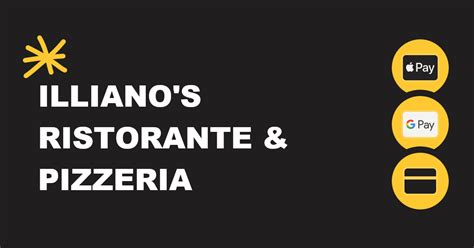 ILLIANO'S RISTORANTE & PIZZERIA

Pay

G Pay